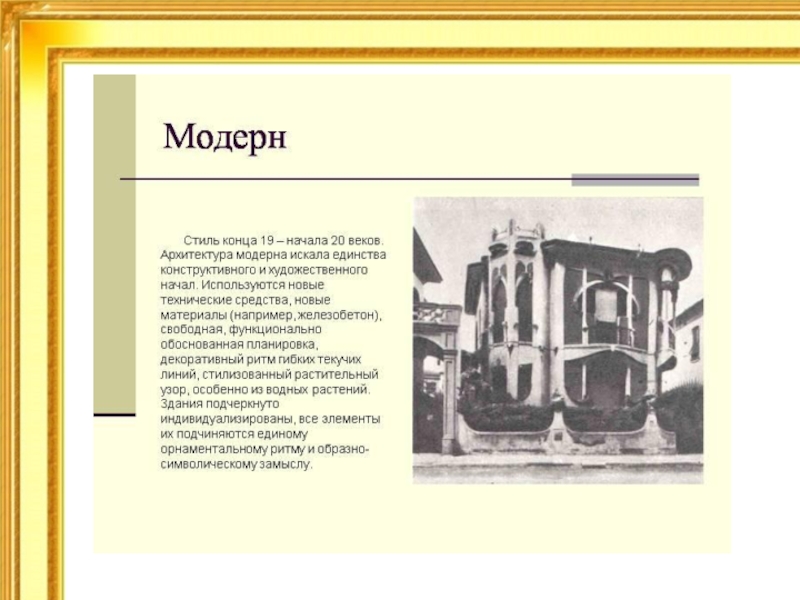 Модерн

Стиль конца 19 – начала 20 веков. Архитектура модерна искала единства конструктивного и художественного начал. Используются новые технические средства, новые материалы (например, железобетон), свободная, функционально обоснованная планировка, декоративный ритм гибких текучих линий, стилизованный растительный узор, особенно из водных растений. Здания подчеркнуто индивидуализированы, все элементы их подчиняются единому орнаментальному ритму и образно-символическому замыслу.